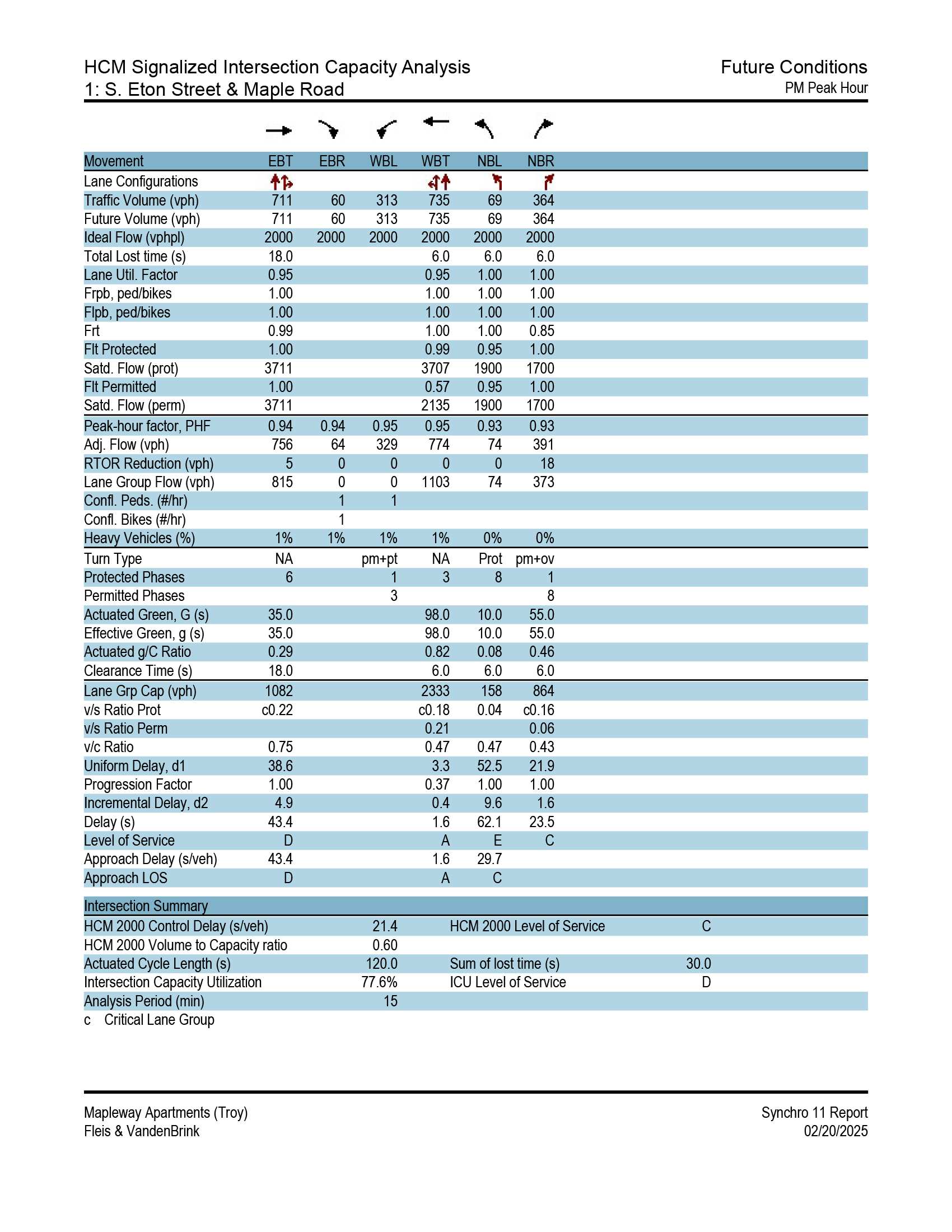 HCM Signalized Intersection Capacity Analysis
1: S. Eton Street & Maple Road

Future Conditions
PM Peak Hour

| Movement | EBT | EBR | WBL | WBT | NBL | NBR |
|---|---|---|---|---|---|---|
| Lane Configurations | | | | | | |
| Traffic Volume (vph) | 711 | 60 | 313 | 735 | 69 | 364 |
| Future Volume (vph) | 711 | 60 | 313 | 735 | 69 | 364 |
| Ideal Flow (vphpl) | 2000 | 2000 | 2000 | 2000 | 2000 | 2000 |
| Total Lost time (s) | 18.0 | | | 6.0 | 6.0 | 6.0 |
| Lane Util. Factor | 0.95 | | | 0.95 | 1.00 | 1.00 |
| Frpb, ped/bikes | 1.00 | | | 1.00 | 1.00 | 1.00 |
| Flpb, ped/bikes | 1.00 | | | 1.00 | 1.00 | 1.00 |
| Frt | 0.99 | | | 1.00 | 1.00 | 0.85 |
| Flt Protected | 1.00 | | | 0.99 | 0.95 | 1.00 |
| Satd. Flow (prot) | 3711 | | | 3707 | 1900 | 1700 |
| Flt Permitted | 1.00 | | | 0.57 | 0.95 | 1.00 |
| Satd. Flow (perm) | 3711 | | | 2135 | 1900 | 1700 |
| Peak-hour factor, PHF | 0.94 | 0.94 | 0.95 | 0.95 | 0.93 | 0.93 |
| Adj. Flow (vph) | 756 | 64 | 329 | 774 | 74 | 391 |
| RTOR Reduction (vph) | 5 | 0 | 0 | 0 | 0 | 18 |
| Lane Group Flow (vph) | 815 | 0 | 0 | 1103 | 74 | 373 |
| Confl. Peds. (#/hr) | | 1 | 1 | | | |
| Confl. Bikes (#/hr) | | 1 | | | | |
| Heavy Vehicles (%) | 1% | 1% | 1% | 1% | 0% | 0% |
| Turn Type | NA | | pm+pt | NA | Prot | pm+ov |
| Protected Phases | 6 | | 1 | 3 | 8 | 1 |
| Permitted Phases | | | 3 | | | 8 |
| Actuated Green, G (s) | 35.0 | | | 98.0 | 10.0 | 55.0 |
| Effective Green, g (s) | 35.0 | | | 98.0 | 10.0 | 55.0 |
| Actuated g/C Ratio | 0.29 | | | 0.82 | 0.08 | 0.46 |
| Clearance Time (s) | 18.0 | | | 6.0 | 6.0 | 6.0 |
| Lane Grp Cap (vph) | 1082 | | | 2333 | 158 | 864 |
| v/s Ratio Prot | c0.22 | | | c0.18 | 0.04 | c0.16 |
| v/s Ratio Perm | | | | 0.21 | | 0.06 |
| v/c Ratio | 0.75 | | | 0.47 | 0.47 | 0.43 |
| Uniform Delay, d1 | 38.6 | | | 3.3 | 52.5 | 21.9 |
| Progression Factor | 1.00 | | | 0.37 | 1.00 | 1.00 |
| Incremental Delay, d2 | 4.9 | | | 0.4 | 9.6 | 1.6 |
| Delay (s) | 43.4 | | | 1.6 | 62.1 | 23.5 |
| Level of Service | D | | | A | E | C |
| Approach Delay (s/veh) | 43.4 | | | 1.6 | 29.7 | |
| Approach LOS | D | | | A | C | |

| Intersection Summary | | | |
|---|---|---|---|
| HCM 2000 Control Delay (s/veh) | 21.4 | HCM 2000 Level of Service | C |
| HCM 2000 Volume to Capacity ratio | 0.60 | | |
| Actuated Cycle Length (s) | 120.0 | Sum of lost time (s) | 30.0 |
| Intersection Capacity Utilization | 77.6% | ICU Level of Service | D |
| Analysis Period (min) | 15 | | |

c Critical Lane Group

Mapleway Apartments (Troy)
Fleis & VandenBrink

Synchro 11 Report
02/20/2025